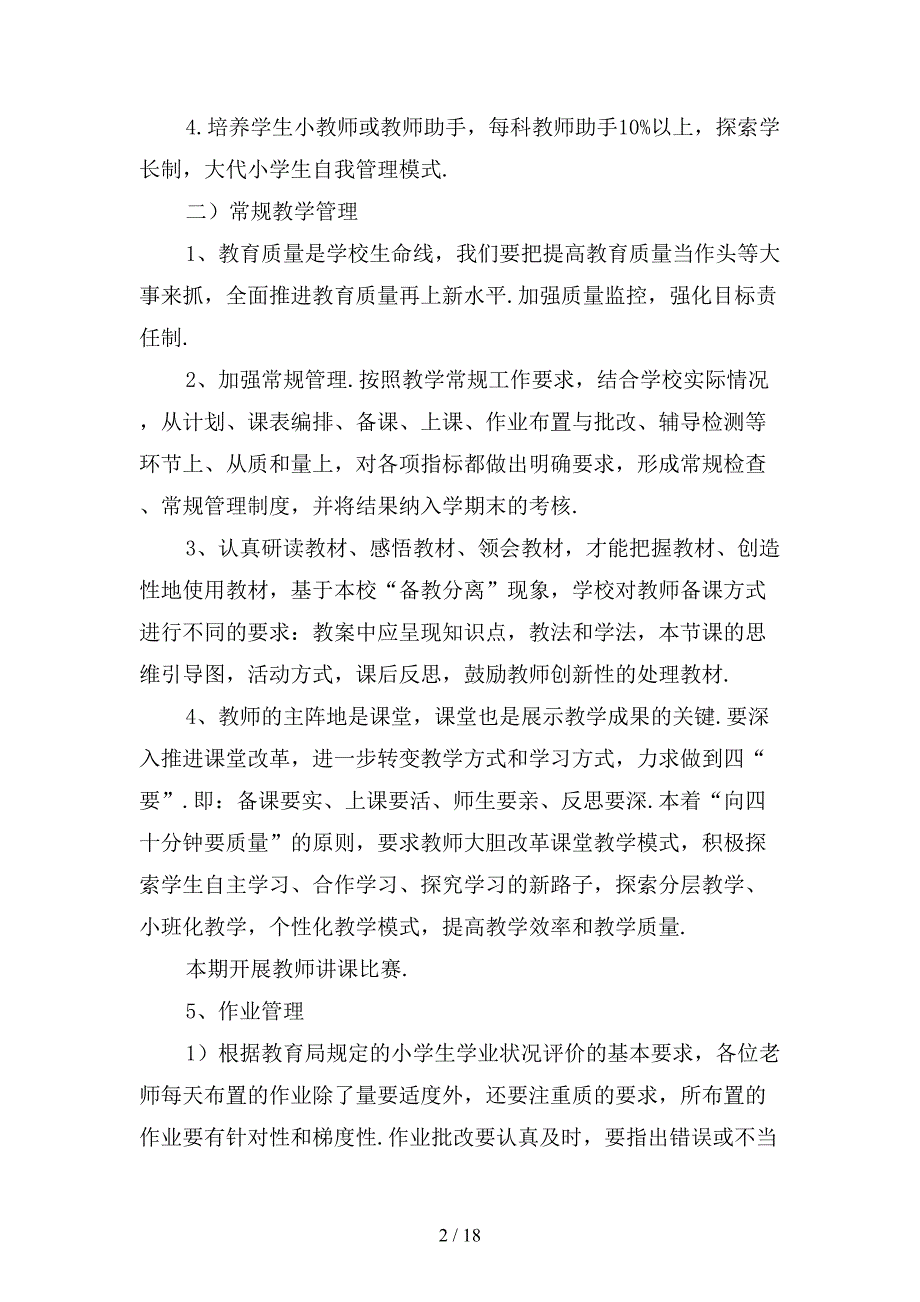 4.培养学生小教师或教师助手，每科教师助手10%以上，探索学长制，大代小学生自我管理模式.

二）常规教学管理

1、教育质量是学校生命线，我们要把提高教育质量当作头等大事来抓，全面推进教育质量再上新水平.加强质量监控，强化目标责任制.

2、加强常规管理.按照教学常规工作要求，结合学校实际情况，从计划、课表编排、备课、上课、作业布置与批改、辅导检测等环节上、从质和量上，对各项指标都做出明确要求，形成常规检查、常规管理制度，并将结果纳入学期末的考核.

3、认真研读教材、感悟教材、领会教材，才能把握教材、创造性地使用教材，基于本校“备教分离”现象，学校对教师备课方式进行不同的要求：教案中应呈现知识点，教法和学法，本节课的思维引导图，活动方式，课后反思，鼓励教师创新性的处理教材.

4、教师的主阵地是课堂，课堂也是展示教学成果的关键.要深入推进课堂改革，进一步转变教学方式和学习方式，力求做到四“要”.即：备课要实、上课要活、师生要亲、反思要深.本着“向四十分钟要质量”的原则，要求教师大胆改革课堂教学模式，积极探索学生自主学习、合作学习、探究学习的新路子，探索分层教学、小班化教学，个性化教学模式，提高教学效率和教学质量.

本期开展教师讲课比赛.

5、作业管理

1）根据教育局规定的小学生学业状况评价的基本要求，各位老师每天布置的作业除了量要适度外，还要注重质的要求，所布置的作业要有针对性和梯度性.作业批改要认真及时，要指出错误或不当

2 / 18